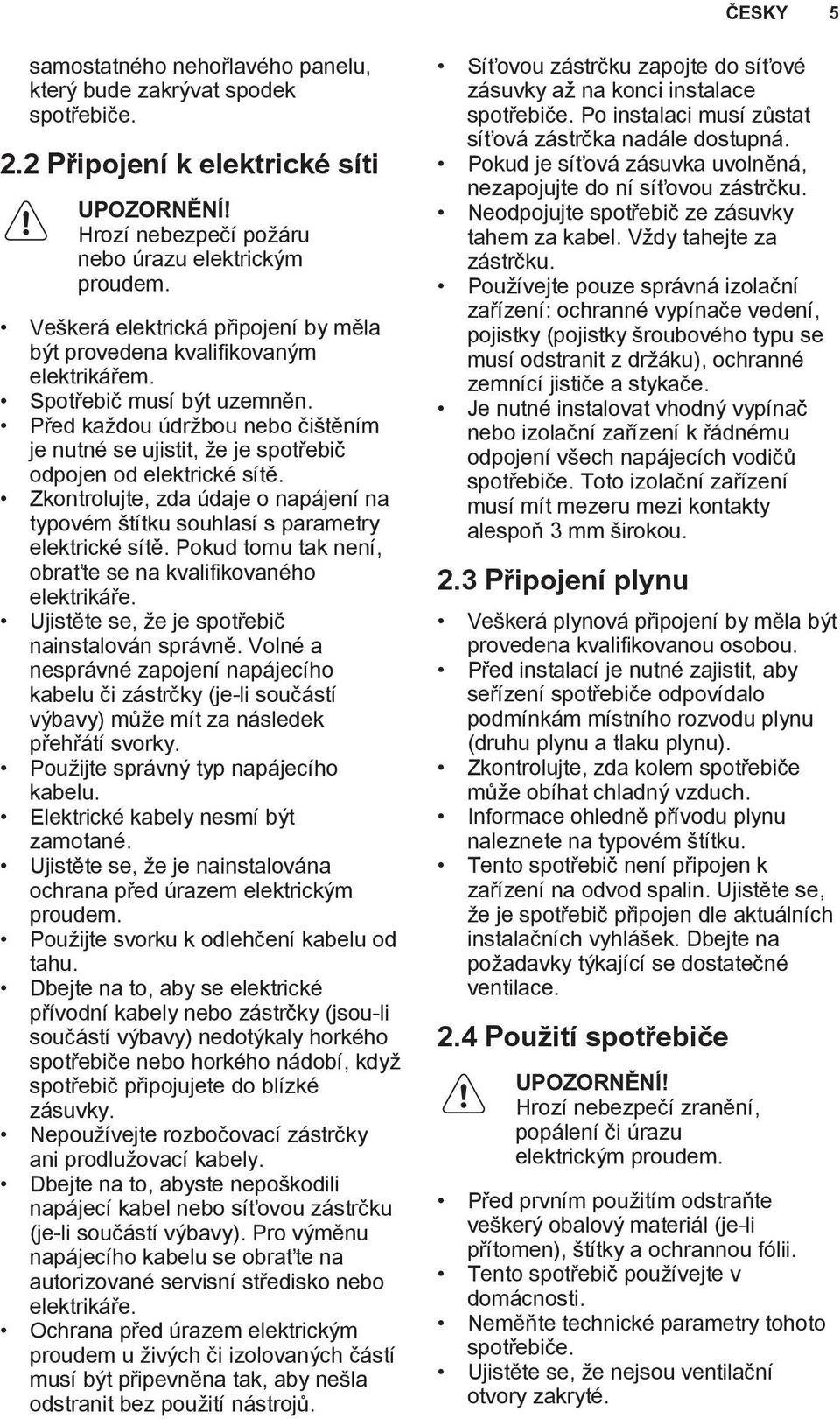 ČESKY 5

samostatného nehořlavého panelu, který bude zakrývat spodek spotřebiče.

2.2 Připojení k elektrické síti

UPOZORNĚNÍ!
Hrozí nebezpečí požáru nebo úrazu elektrickým proudem.

• Veškerá elektrická připojení by měla být provedena kvalifikovaným elektrikářem.
• Spotřebič musí být uzemněn.
• Před každou údržbou nebo čištěním je nutné se ujistit, že je spotřebič odpojen od elektrické sítě.
• Zkontrolujte, zda údaje o napájení na typovém štítku souhlasí s parametry elektrické sítě. Pokud tomu tak není, obraťte se na kvalifikovaného elektrikáře.
• Ujistěte se, že je spotřebič nainstalován správně. Volné a nesprávné zapojení napájecího kabelu či zástrčky (je-li součástí výbavy) může mít za následek přehřátí svorky.
• Použijte správný typ napájecího kabelu.
• Elektrické kabely nesmí být zamotané.
• Ujistěte se, že je nainstalována ochrana před úrazem elektrickým proudem.
• Použijte svorku k odlehčení kabelu od tahu.
• Dbejte na to, aby se elektrické přívodní kabely nebo zástrčky (jsou-li součástí výbavy) nedotýkaly horkého spotřebiče nebo horkého nádobí, když spotřebič připojujete do blízké zásuvky.
• Nepoužívejte rozbočovací zástrčky ani prodlužovací kabely.
• Dbejte na to, abyste nepoškodili napájecí kabel nebo síťovou zástrčku (je-li součástí výbavy). Pro výměnu napájecího kabelu se obraťte na autorizované servisní středisko nebo elektrikáře.
• Ochrana před úrazem elektrickým proudem u živých či izolovaných částí musí být připevněna tak, aby nešla odstranit bez použití nástrojů.

• Síťovou zástrčku zapojte do síťové zásuvky až na konci instalace spotřebiče. Po instalaci musí zůstat síťová zástrčka nadále dostupná.
• Pokud je síťová zásuvka uvolněná, nezapojujte do ní síťovou zástrčku.
• Neodpojujte spotřebič ze zásuvky tahem za kabel. Vždy tahejte za zástrčku.
• Používejte pouze správná izolační zařízení: ochranné vypínače vedení, pojistky (pojistky šroubového typu se musí odstranit z držáku), ochranné zemnící jističe a stykače.
• Je nutné instalovat vhodný vypínač nebo izolační zařízení k řádnému odpojení všech napájecích vodičů spotřebiče. Toto izolační zařízení musí mít mezeru mezi kontakty alespoň 3 mm širokou.

2.3 Připojení plynu

• Veškerá plynová připojení by měla být provedena kvalifikovanou osobou.
• Před instalací je nutné zajistit, aby seřízení spotřebiče odpovídalo podmínkám místního rozvodu plynu (druhu plynu a tlaku plynu).
• Zkontrolujte, zda kolem spotřebiče může obíhat chladný vzduch.
• Informace ohledně přívodu plynu naleznete na typovém štítku.
• Tento spotřebič není připojen k zařízení na odvod spalin. Ujistěte se, že je spotřebič připojen dle aktuálních instalačních vyhlášek. Dbejte na požadavky týkající se dostatečné ventilace.

2.4 Použití spotřebiče

UPOZORNĚNÍ!
Hrozí nebezpečí zranění, popálení či úrazu elektrickým proudem.

• Před prvním použitím odstraňte veškerý obalový materiál (je-li přítomen), štítky a ochrannou fólii.
• Tento spotřebič používejte v domácnosti.
• Neměňte technické parametry tohoto spotřebiče.
• Ujistěte se, že nejsou ventilační otvory zakryté.